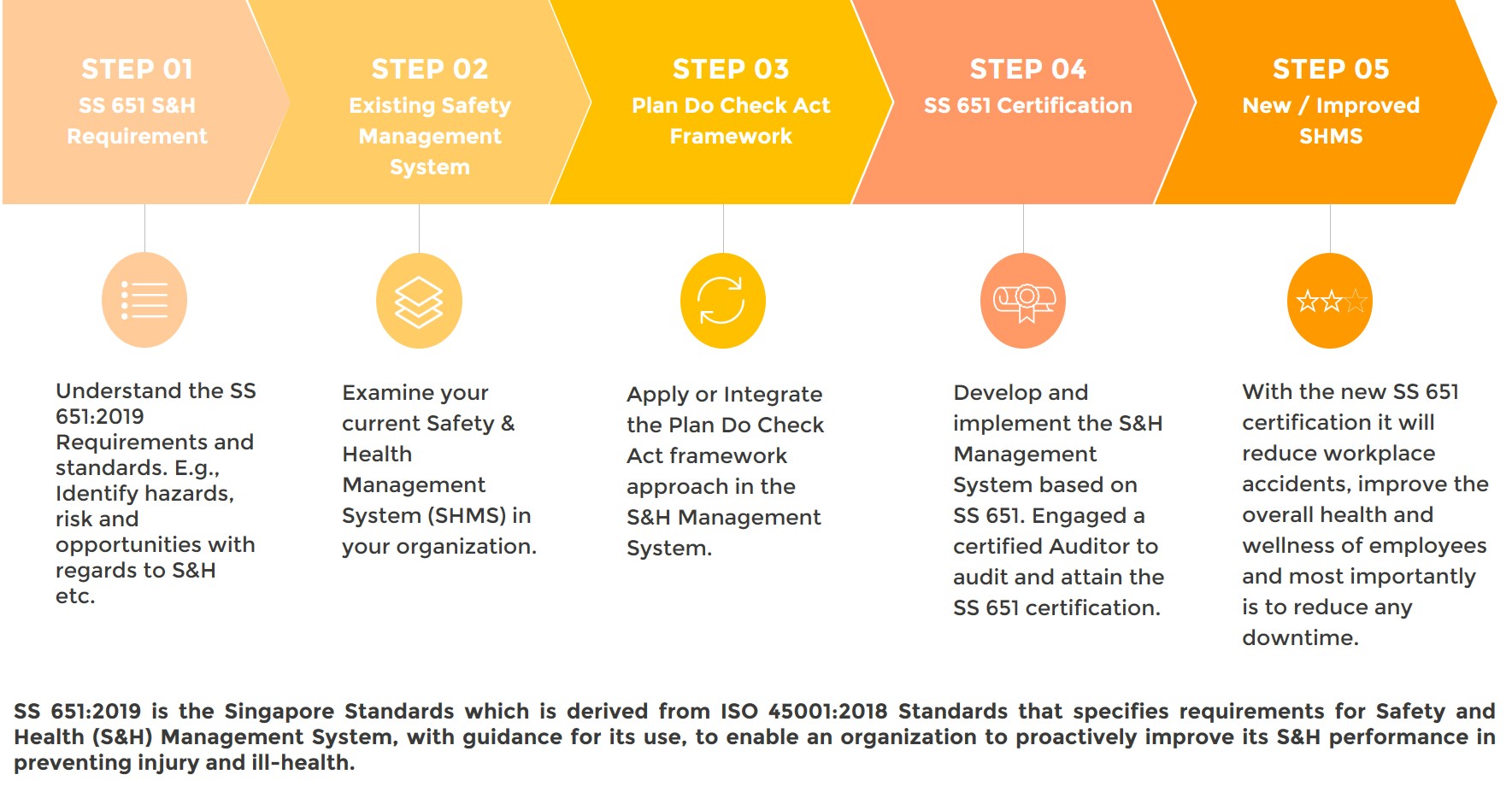 STEP 01
SS 651 S&H Requirement

STEP 02
Existing Safety Management System

STEP 03
Plan Do Check Act Framework

STEP 04
SS 651 Certification

STEP 05
New / Improved SHMS

Understand the SS 651:2019 Requirements and standards. E.g., Identify hazards, risk and opportunities with regards to S&H etc.

Examine your current Safety & Health Management System (SHMS) in your organization.

Apply or Integrate the Plan Do Check Act framework approach in the S&H Management System.

Develop and implement the S&H Management System based on SS 651. Engaged a certified Auditor to audit and attain the SS 651 certification.

With the new SS 651 certification it will reduce workplace accidents, improve the overall health and wellness of employees and most importantly is to reduce any downtime.

SS 651:2019 is the Singapore Standards which is derived from ISO 45001:2018 Standards that specifies requirements for Safety and Health (S&H) Management System, with guidance for its use, to enable an organization to proactively improve its S&H performance in preventing injury and ill-health.